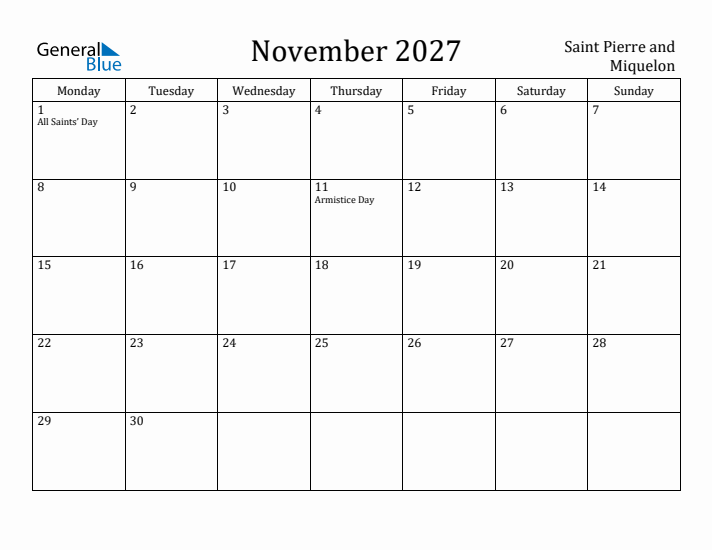 General Blue

November 2027

Saint Pierre and Miquelon

| Monday | Tuesday | Wednesday | Thursday | Friday | Saturday | Sunday |
|---|---|---|---|---|---|---|
| 1 All Saints' Day | 2 | 3 | 4 | 5 | 6 | 7 |
| 8 | 9 | 10 | 11 Armistice Day | 12 | 13 | 14 |
| 15 | 16 | 17 | 18 | 19 | 20 | 21 |
| 22 | 23 | 24 | 25 | 26 | 27 | 28 |
| 29 | 30 | | | | | |